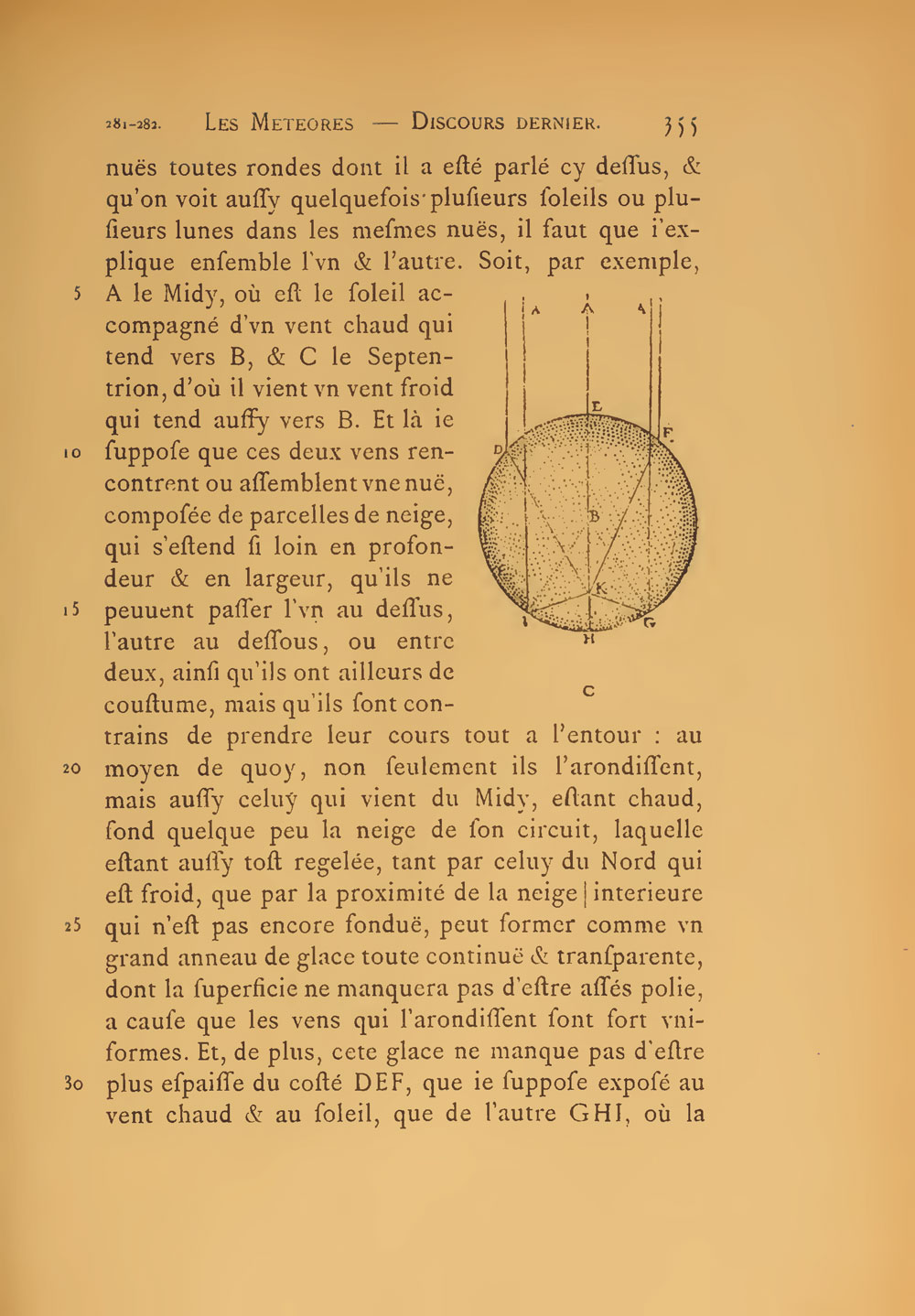 281-282. LES METEORES — DISCOURS DERNIER. 355

nuës toutes rondes dont il a eſté parlé cy deſſus, & qu'on voit auſſy quelquefois plusieurs ſoleils ou pluſieurs lunes dans les meſmes nuës, il faut que i'explique enſemble l'vn & l'autre. Soit, par exemple,
5 A le Midy, où eſt le ſoleil accompagné d'vn vent chaud qui tend vers B, & C le Septentrion, d'où il vient vn vent froid qui tend auſſy vers B. Et là ie
10 ſuppoſe que ces deux vens rencontrent ou aſſemblent vne nuë, compoſée de parcelles de neige, qui s'eſtend ſi loin en profondeur & en largeur, qu'ils ne
15 peuuent paſſer l'vn au deſſus, l'autre au deſſous, ou entre deux, ainſi qu'ils ont ailleurs de couſtume, mais qu'ils ſont contrains de prendre leur cours tout a l'entour : au
20 moyen de quoy, non ſeulement ils l'arondiſſent, mais auſſy celuy qui vient du Midy, eſtant chaud, fond quelque peu la neige de ſon circuit, laquelle eſtant auſſy toſt regelée, tant par celuy du Nord qui eſt froid, que par la proximité de la neige | interieure
25 qui n'eſt pas encore fonduë, peut former comme vn grand anneau de glace toute continuë & tranſparente, dont la ſuperficie ne manquera pas d'eſtre aſſés polie, a cauſe que les vens qui l'arondiſſent ſont fort vniformes. Et, de plus, cete glace ne manque pas d'eſtre
30 plus eſpaiſſe du coſté DEF, que ie ſuppoſe expoſé au vent chaud & au ſoleil, que de l'autre GHI, où la

A A A E D F B K I G H C